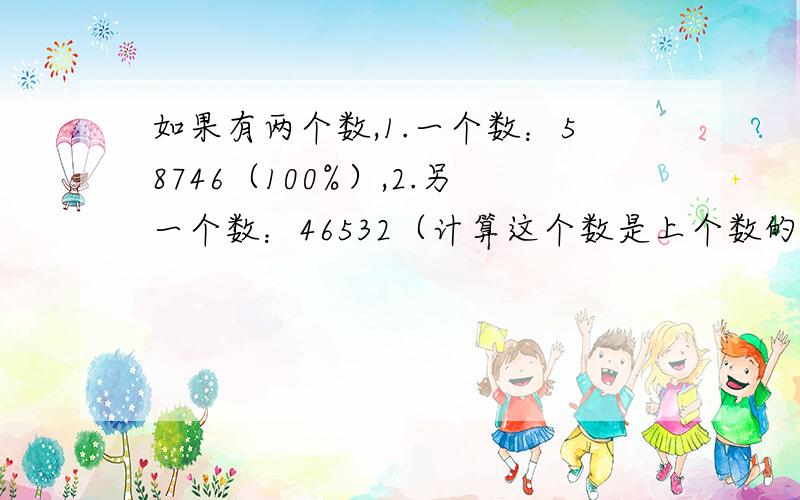 如果有两个数,1.一个数：58746（100%）,2.另一个数：46532（计算这个数是上个数的

1
2
?
B
+